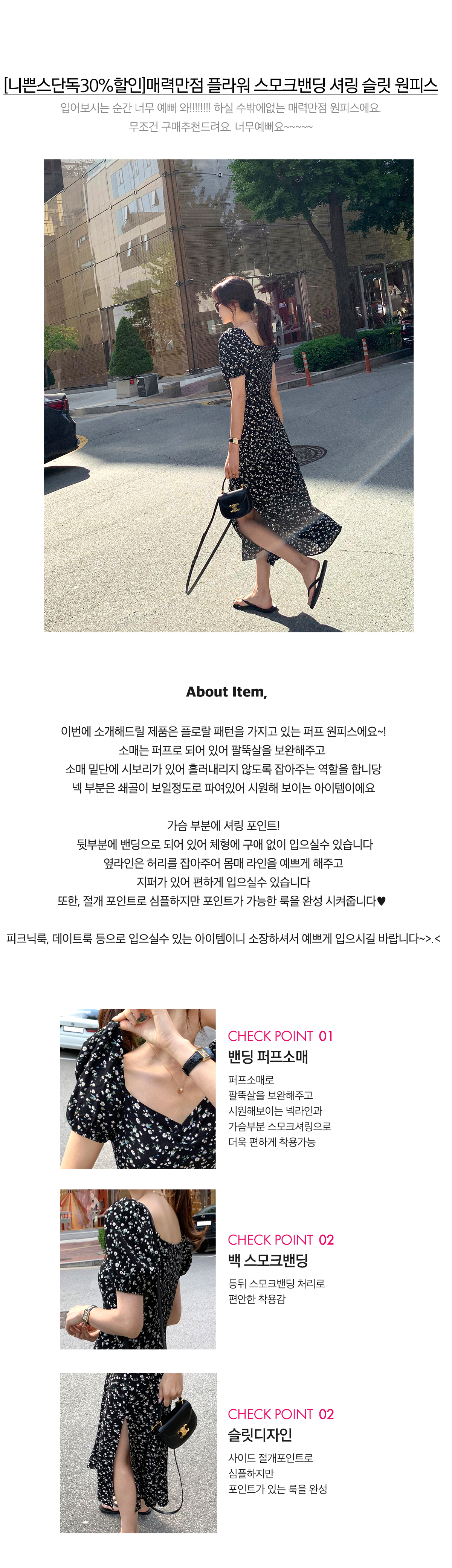 [니쁜스단독30%할인]매력만점 플라워 스모크밴딩 셔링 슬릿 원피스

입어보시는 순간 너무 예뻐 와!!!!!!!! 하실 수밖에없는 매력만점 원피스에요.
무조건 구매추천드려요. 너무예뻐요~~~~~

About Item,

이번에 소개해드릴 제품은 플로랄 패턴을 가지고 있는 퍼프 원피스에요~!
소매는 퍼프로 되어 있어 팔뚝살을 보완해주고
소매 밑단에 시보리가 있어 흘러내리지 않도록 잡아주는 역할을 합니당
넥 부분은 쇄골이 보일정도로 파여있어 시원해 보이는 아이템이에요

가슴 부분에 셔링 포인트!
뒷부분에 밴딩으로 되어 있어 체형에 구애 없이 입으실수 있습니다
옆라인은 허리를 잡아주어 몸매 라인을 예쁘게 해주고
지퍼가 있어 편하게 입으실수 있습니다
또한, 절개 포인트로 심플하지만 포인트가 가능한 룩을 완성 시켜줍니다♥

피크닉룩, 데이트룩 등으로 입으실수 있는 아이템이니 소장하셔서 예쁘게 입으시길 바랍니다~>.<

CHECK POINT 01
밴딩 퍼프소매
퍼프소매로
팔뚝살을 보완해주고
시원해보이는 넥라인과
가슴부분 스모크셔링으로
더욱 편하게 착용가능

CHECK POINT 02
백 스모크밴딩
등뒤 스모크밴딩 처리로
편안한 착용감

CHECK POINT 02
슬릿디자인
사이드 절개포인트로
심플하지만
포인트가 있는 룩을 완성